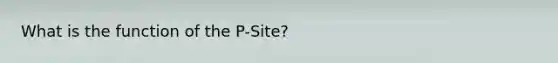 What is the function of the P-Site?